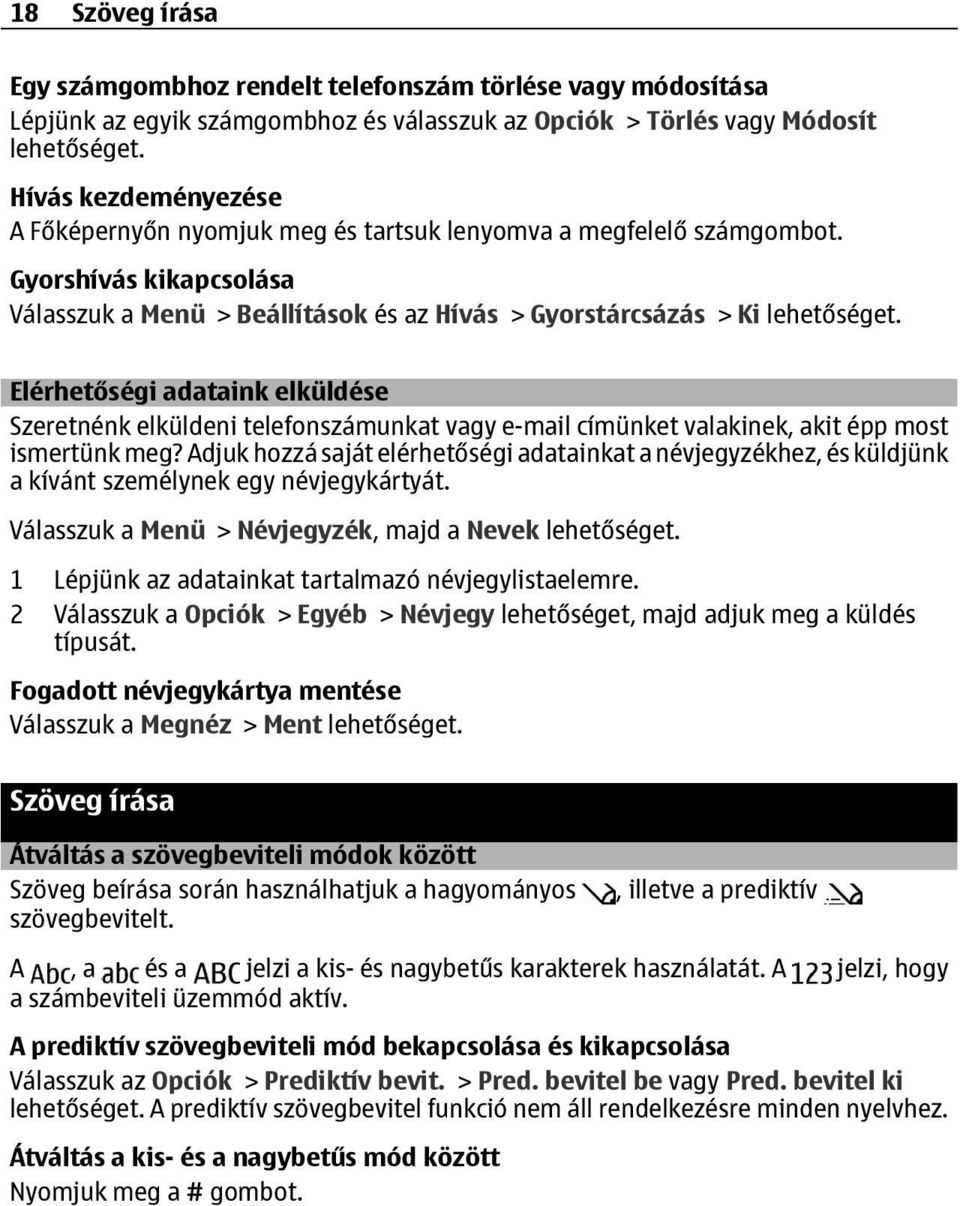 18 Szöveg írása

Egy számgombhoz rendelt telefonszám törlése vagy módosítása
Lépjünk az egyik számgombhoz és válasszuk az Opciók > Törlés vagy Módosít lehetőséget.

Hívás kezdeményezése
A Főképernyőn nyomjuk meg és tartsuk lenyomva a megfelelő számgombot.

Gyorshívás kikapcsolása
Válasszuk a Menü > Beállítások és az Hívás > Gyorstárcsázás > Ki lehetőséget.

Elérhetőségi adataink elküldése
Szeretnénk elküldeni telefonszámunkat vagy e-mail címünket valakinek, akit épp most ismertünk meg? Adjuk hozzá saját elérhetőségi adatainkat a névjegyzékhez, és küldjünk a kívánt személynek egy névjegykártyát.

Válasszuk a Menü > Névjegyzék, majd a Nevek lehetőséget.

1 Lépjünk az adatainkat tartalmazó névjegylistaelemre.
2 Válasszuk a Opciók > Egyéb > Névjegy lehetőséget, majd adjuk meg a küldés típusát.

Fogadott névjegykártya mentése
Válasszuk a Megnéz > Ment lehetőséget.

Szöveg írása

Átváltás a szövegbeviteli módok között
Szöveg beírása során használhatjuk a hagyományos , illetve a prediktív szövegbevitelt.

A Abc, a abc és a ABC jelzi a kis- és nagybetűs karakterek használatát. A 123 jelzi, hogy a számbeviteli üzemmód aktív.

A prediktív szövegbeviteli mód bekapcsolása és kikapcsolása
Válasszuk az Opciók > Prediktív bevit. > Pred. bevitel be vagy Pred. bevitel ki lehetőséget. A prediktív szövegbevitel funkció nem áll rendelkezésre minden nyelvhez.

Átváltás a kis- és a nagybetűs mód között
Nyomjuk meg a # gombot.